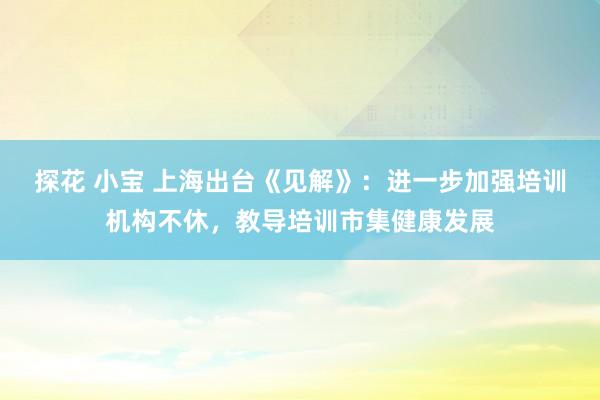 探花 小宝 上海出台《见解》：进一步加强培训机构不休，教导培训市集健康发展